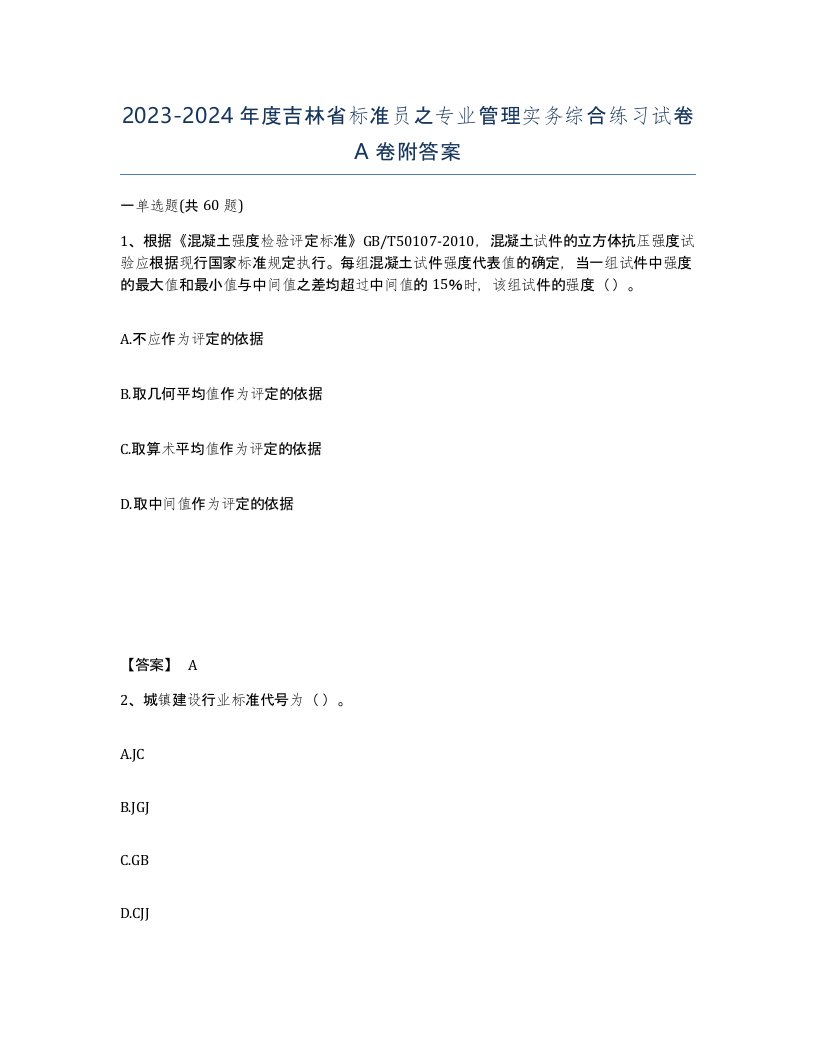 2023-2024年度吉林省标准员之专业管理实务综合练习试卷A卷附答案

一单选题(共60题)

1、根据《混凝土强度检验评定标准》GB/T50107-2010，混凝土试件的立方体抗压强度试验应根据现行国家标准规定执行。每组混凝土试件强度代表值的确定，当一组试件中强度的最大值和最小值与中间值之差均超过中间值的15%时，该组试件的强度（）。

A.不应作为评定的依据

B.取几何平均值作为评定的依据

C.取算术平均值作为评定的依据

D.取中间值作为评定的依据

【答案】 A

2、城镇建设行业标准代号为（）。

A.JC

B.JGJ

C.GB

D.CJJ